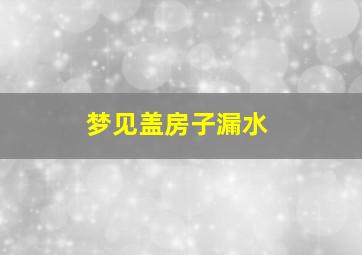 梦见盖房子漏水